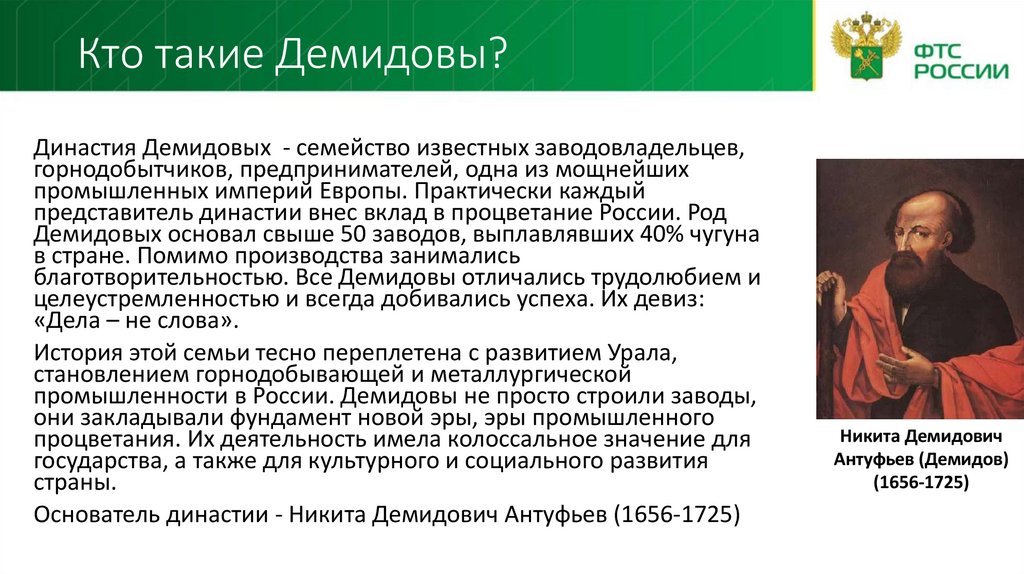 Кто такие Демидовы?

ФТС РОССИИ

Династия Демидовых - семейство известных заводовладельцев, горнодобытчиков, предпринимателей, одна из мощнейших промышленных империй Европы. Практически каждый представитель династии внес вклад в процветание России. Род Демидовых основал свыше 50 заводов, выплавлявших 40% чугуна в стране. Помимо производства занимались благотворительностью. Все Демидовы отличались трудолюбием и целеустремленностью и всегда добивались успеха. Их девиз: «Дела – не слова».

История этой семьи тесно переплетена с развитием Урала, становлением горнодобывающей и металлургической промышленности в России. Демидовы не просто строили заводы, они закладывали фундамент новой эры, эры промышленного процветания. Их деятельность имела колоссальное значение для государства, а также для культурного и социального развития страны.

Основатель династии - Никита Демидович Антуфьев (1656-1725)

Никита Демидович Антуфьев (Демидов) (1656-1725)